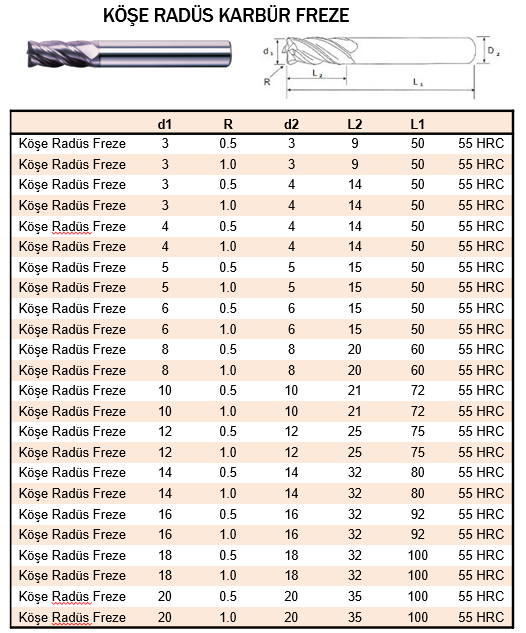 KÖŞE RADÜS KARBÜR FREZE

$d_1$
$D_2$
R
$L_2$
$L_1$

| | d1 | R | d2 | L2 | L1 | |
|---|---|---|---|---|---|---|
| Köşe Radüs Freze | 3 | 0.5 | 3 | 9 | 50 | 55 HRC |
| Köşe Radüs Freze | 3 | 1.0 | 3 | 9 | 50 | 55 HRC |
| Köşe Radüs Freze | 3 | 0.5 | 4 | 14 | 50 | 55 HRC |
| Köşe Radüs Freze | 3 | 1.0 | 4 | 14 | 50 | 55 HRC |
| Köşe Radüs Freze | 4 | 0.5 | 4 | 14 | 50 | 55 HRC |
| Köşe Radüs Freze | 4 | 1.0 | 4 | 14 | 50 | 55 HRC |
| Köşe Radüs Freze | 5 | 0.5 | 5 | 15 | 50 | 55 HRC |
| Köşe Radüs Freze | 5 | 1.0 | 5 | 15 | 50 | 55 HRC |
| Köşe Radüs Freze | 6 | 0.5 | 6 | 15 | 50 | 55 HRC |
| Köşe Radüs Freze | 6 | 1.0 | 6 | 15 | 50 | 55 HRC |
| Köşe Radüs Freze | 8 | 0.5 | 8 | 20 | 60 | 55 HRC |
| Köşe Radüs Freze | 8 | 1.0 | 8 | 20 | 60 | 55 HRC |
| Köşe Radüs Freze | 10 | 0.5 | 10 | 21 | 72 | 55 HRC |
| Köşe Radüs Freze | 10 | 1.0 | 10 | 21 | 72 | 55 HRC |
| Köşe Radüs Freze | 12 | 0.5 | 12 | 25 | 75 | 55 HRC |
| Köşe Radüs Freze | 12 | 1.0 | 12 | 25 | 75 | 55 HRC |
| Köşe Radüs Freze | 14 | 0.5 | 14 | 32 | 80 | 55 HRC |
| Köşe Radüs Freze | 14 | 1.0 | 14 | 32 | 80 | 55 HRC |
| Köşe Radüs Freze | 16 | 0.5 | 16 | 32 | 92 | 55 HRC |
| Köşe Radüs Freze | 16 | 1.0 | 16 | 32 | 92 | 55 HRC |
| Köşe Radüs Freze | 18 | 0.5 | 18 | 32 | 100 | 55 HRC |
| Köşe Radüs Freze | 18 | 1.0 | 18 | 32 | 100 | 55 HRC |
| Köşe Radüs Freze | 20 | 0.5 | 20 | 35 | 100 | 55 HRC |
| Köşe Radüs Freze | 20 | 1.0 | 20 | 35 | 100 | 55 HRC |